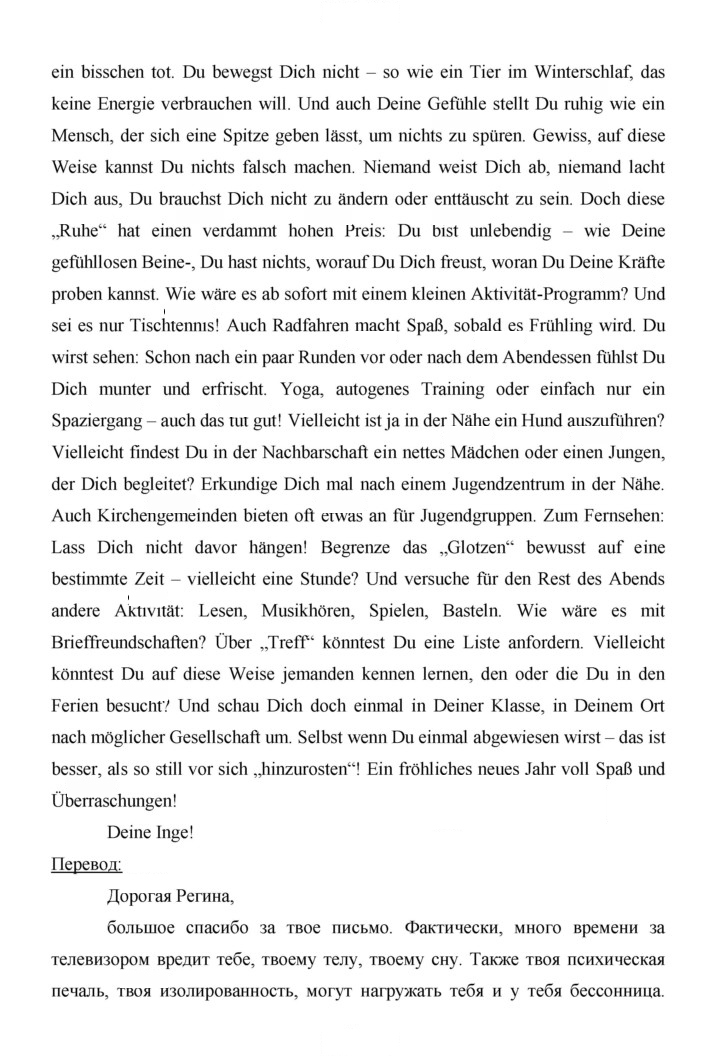 ein bisschen tot. Du bewegst Dich nicht – so wie ein Tier im Winterschlaf, das keine Energie verbrauchen will. Und auch Deine Gefühle stellt Du ruhig wie ein Mensch, der sich eine Spitze geben lässt, um nichts zu spüren. Gewiss, auf diese Weise kannst Du nichts falsch machen. Niemand weist Dich ab, niemand lacht Dich aus, Du brauchst Dich nicht zu ändern oder enttäuscht zu sein. Doch diese „Ruhe“ hat einen verdammt hohen Preis: Du bist unlebendig – wie Deine gefühllosen Beine-, Du hast nichts, worauf Du Dich freust, woran Du Deine Kräfte proben kannst. Wie wäre es ab sofort mit einem kleinen Aktivität-Programm? Und sei es nur Tischtennis! Auch Radfahren macht Spaß, sobald es Frühling wird. Du wirst sehen: Schon nach ein paar Runden vor oder nach dem Abendessen fühlst Du Dich munter und erfrischt. Yoga, autogenes Training oder einfach nur ein Spaziergang – auch das tut gut! Vielleicht ist ja in der Nähe ein Hund auszuführen? Vielleicht findest Du in der Nachbarschaft ein nettes Mädchen oder einen Jungen, der Dich begleitet? Erkundige Dich mal nach einem Jugendzentrum in der Nähe. Auch Kirchengemeinden bieten oft etwas an für Jugendgruppen. Zum Fernsehen: Lass Dich nicht davor hängen! Begrenze das „Glotzen“ bewusst auf eine bestimmte Zeit – vielleicht eine Stunde? Und versuche für den Rest des Abends andere Aktivität: Lesen, Musikhören, Spielen, Basteln. Wie wäre es mit Brieffreundschaften? Über „Treff“ könntest Du eine Liste anfordern. Vielleicht könntest Du auf diese Weise jemanden kennen lernen, den oder die Du in den Ferien besucht? Und schau Dich doch einmal in Deiner Klasse, in Deinem Ort nach möglicher Gesellschaft um. Selbst wenn Du einmal abgewiesen wirst – das ist besser, als so still vor sich „hinzurosten“! Ein fröhliches neues Jahr voll Spaß und Überraschungen!

Deine Inge!

Перевод:

Дорогая Регина,

большое спасибо за твое письмо. Фактически, много времени за телевизором вредит тебе, твоему телу, твоему сну. Также твоя психическая печаль, твоя изолированность, могут нагружать тебя и у тебя бессонница.